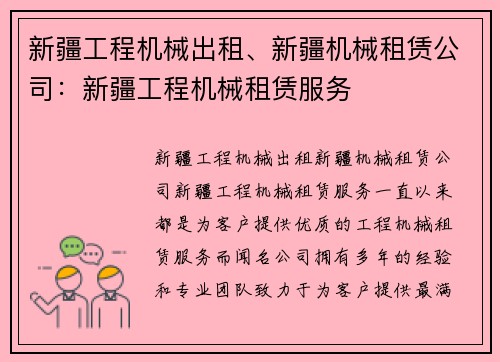 新疆工程机械出租、新疆机械租赁公司：新疆工程机械租赁服务

新疆工程机械出租新疆机械租赁公司新疆工程机械租赁服务一直以来都是为客户提供优质的工程机械租赁服务而闻名公司拥有多年的经验和专业团队致力于为客户提供最满